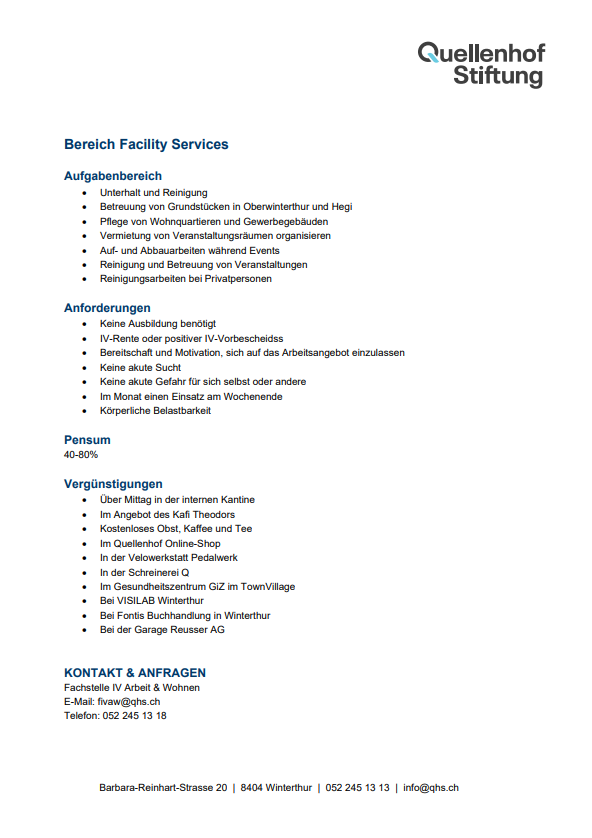 Quellenhof Stiftung

Bereich Facility Services

Aufgabenbereich
- Unterhalt und Reinigung
- Betreuung von Grundstücken in Oberwinterthur und Hegi
- Pflege von Wohnquartieren und Gewerbegebäuden
- Vermietung von Veranstaltungsräumen organisieren
- Auf- und Abbauarbeiten während Events
- Reinigung und Betreuung von Veranstaltungen
- Reinigungsarbeiten bei Privatpersonen

Anforderungen
- Keine Ausbildung benötigt
- IV-Rente oder positiver IV-Vorbescheidss
- Bereitschaft und Motivation, sich auf das Arbeitsangebot einzulassen
- Keine akute Sucht
- Keine akute Gefahr für sich selbst oder andere
- Im Monat einen Einsatz am Wochenende
- Körperliche Belastbarkeit

Pensum
40-80%

Vergünstigungen
- Über Mittag in der internen Kantine
- Im Angebot des Kafi Theodors
- Kostenloses Obst, Kaffee und Tee
- Im Quellenhof Online-Shop
- In der Velowerkstatt Pedalwerk
- In der Schreinerei Q
- Im Gesundheitszentrum GiZ im TownVillage
- Bei VISILAB Winterthur
- Bei Fontis Buchhandlung in Winterthur
- Bei der Garage Reusser AG

KONTAKT & ANFRAGEN
Fachstelle IV Arbeit & Wohnen
E-Mail: fivaw@qhs.ch
Telefon: 052 245 13 18

Barbara-Reinhart-Strasse 20 | 8404 Winterthur | 052 245 13 13 | info@qhs.ch